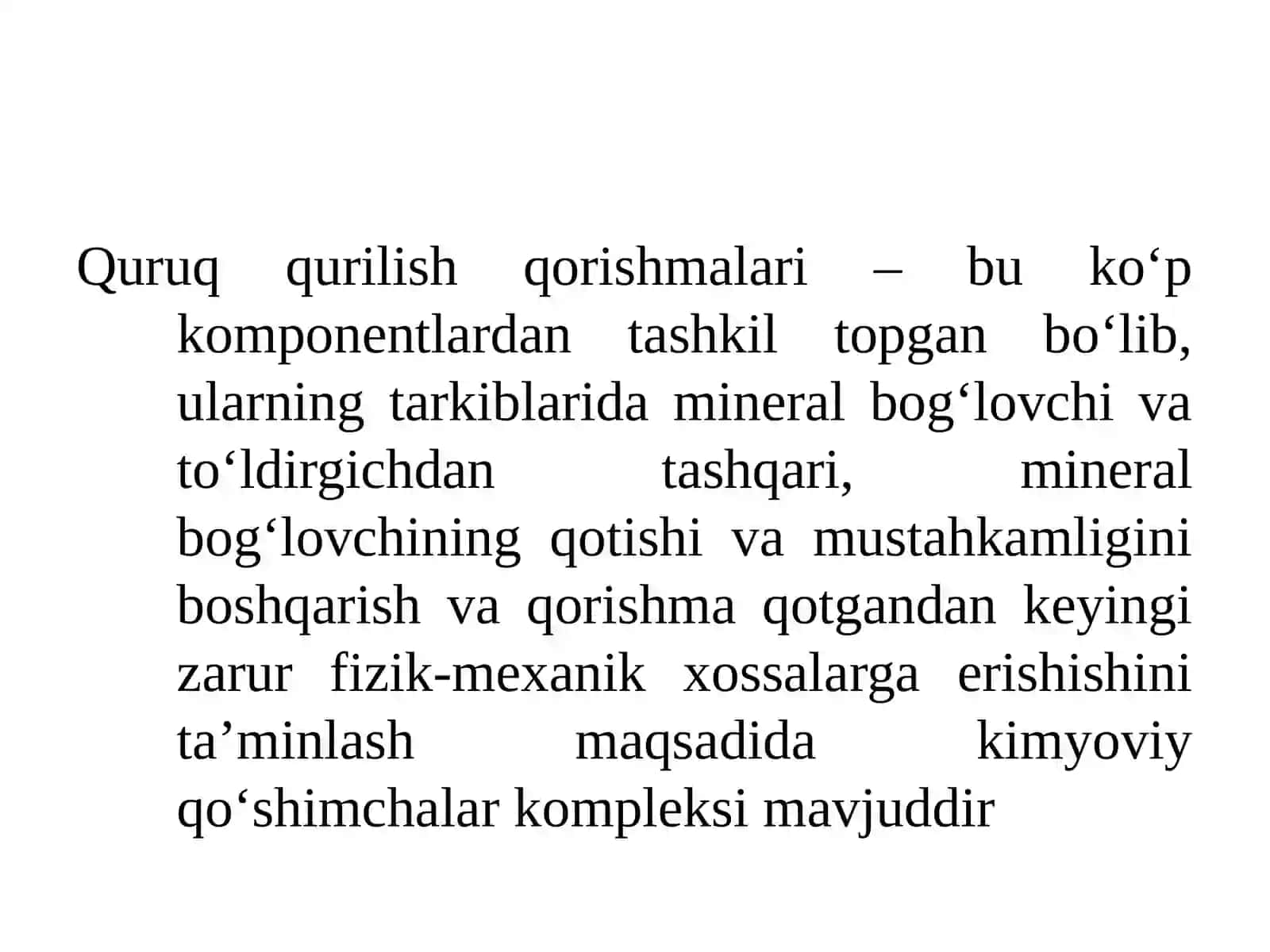 Quruq qurilish qorishmalari – bu ko‘p komponentlardan tashkil topgan bo‘lib, ularning tarkiblarida mineral bog‘lovchi va to‘ldirgichdan tashqari, mineral bog‘lovchining qotishi va mustahkamligini boshqarish va qorishma qotgandan keyingi zarur fizik-mexanik xossalarga erishishini ta’minlash maqsadida kimyoviy qo‘shimchalar kompleksi mavjuddir